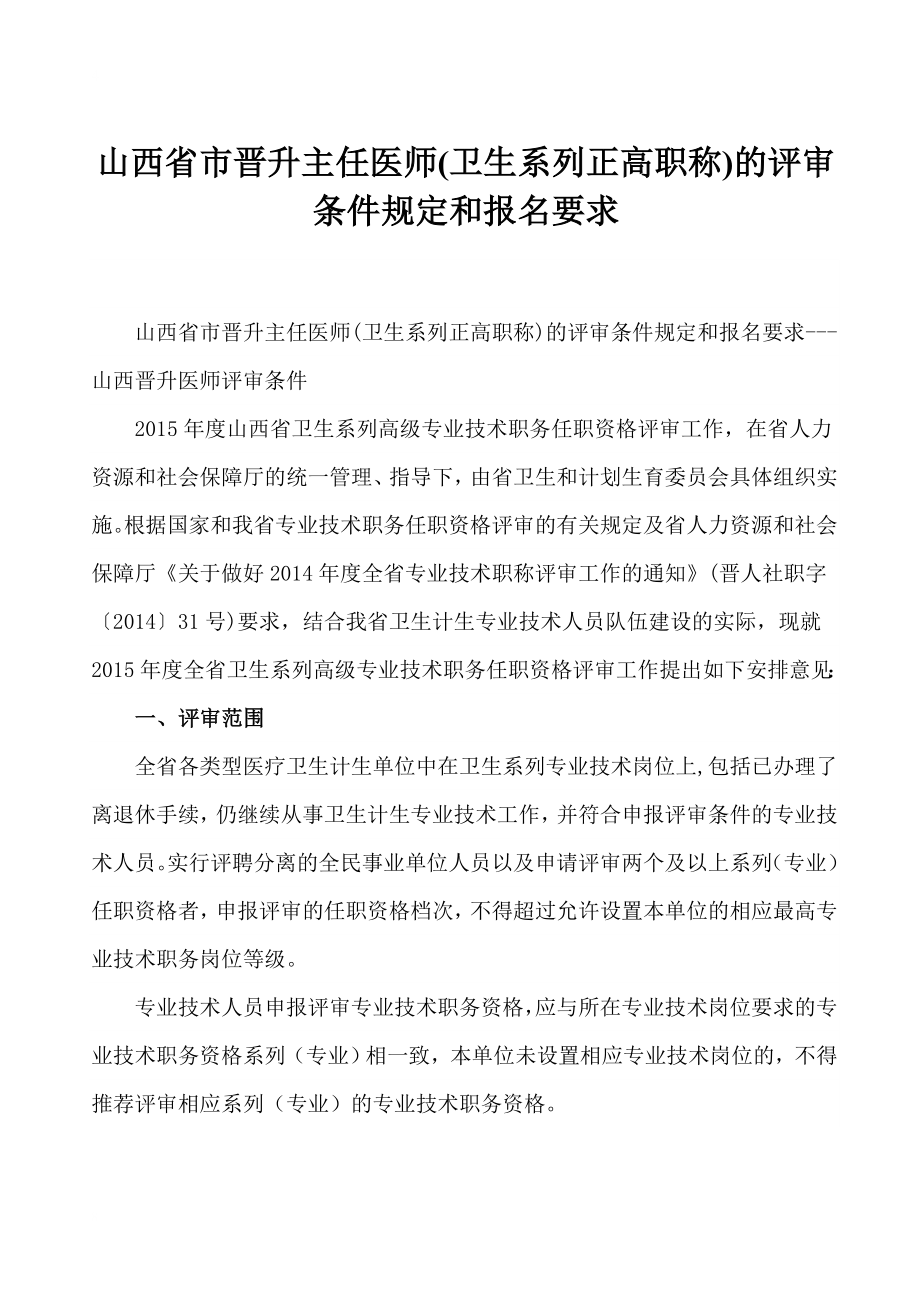 山西省市晋升主任医师(卫生系列正高职称)的评审条件规定和报名要求

山西省市晋升主任医师(卫生系列正高职称)的评审条件规定和报名要求---山西晋升医师评审条件

2015年度山西省卫生系列高级专业技术职务任职资格评审工作，在省人力资源和社会保障厅的统一管理、指导下，由省卫生和计划生育委员会具体组织实施。根据国家和我省专业技术职务任职资格评审的有关规定及省人力资源和社会保障厅《关于做好2014年度全省专业技术职称评审工作的通知》(晋人社职字〔2014〕31号)要求，结合我省卫生计生专业技术人员队伍建设的实际，现就2015年度全省卫生系列高级专业技术职务任职资格评审工作提出如下安排意见:

一、评审范围

全省各类型医疗卫生计生单位中在卫生系列专业技术岗位上,包括已办理了离退休手续，仍继续从事卫生计生专业技术工作，并符合申报评审条件的专业技术人员。实行评聘分离的全民事业单位人员以及申请评审两个及以上系列（专业）任职资格者，申报评审的任职资格档次，不得超过允许设置本单位的相应最高专业技术职务岗位等级。

专业技术人员申报评审专业技术职务资格,应与所在专业技术岗位要求的专业技术职务资格系列（专业）相一致，本单位未设置相应专业技术岗位的，不得推荐评审相应系列（专业）的专业技术职务资格。